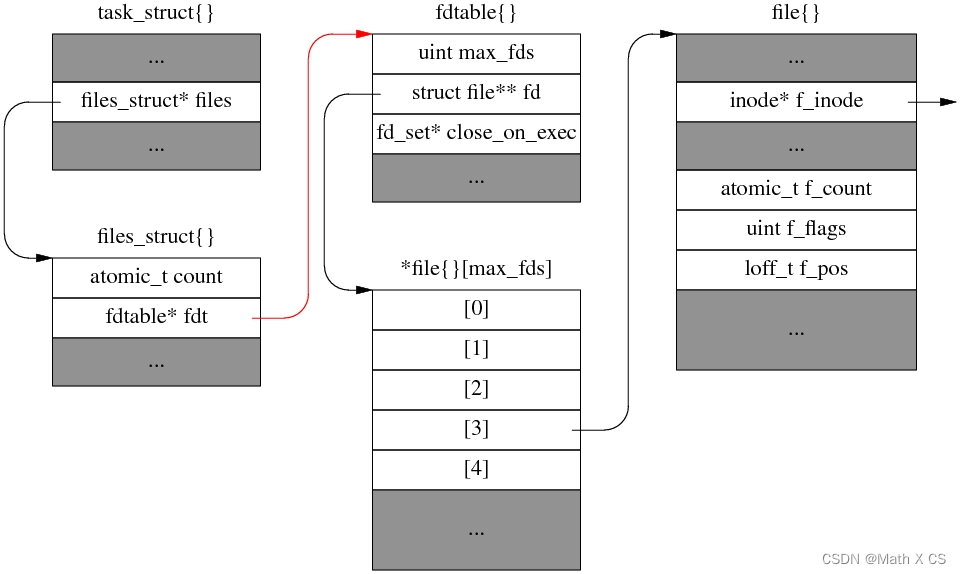 task_struct{}

...

files_struct* files

...

files_struct{}

atomic_t count

fdtable* fdt

...

fdtable{}

uint max_fds

struct file** fd

fd_set* close_on_exec

...

*file{}[max_fds]

[0]

[1]

[2]

[3]

[4]

...

file{}

...

inode* f_inode

...

atomic_t f_count

uint f_flags

loff_t f_pos

...

CSDN @Math X CS